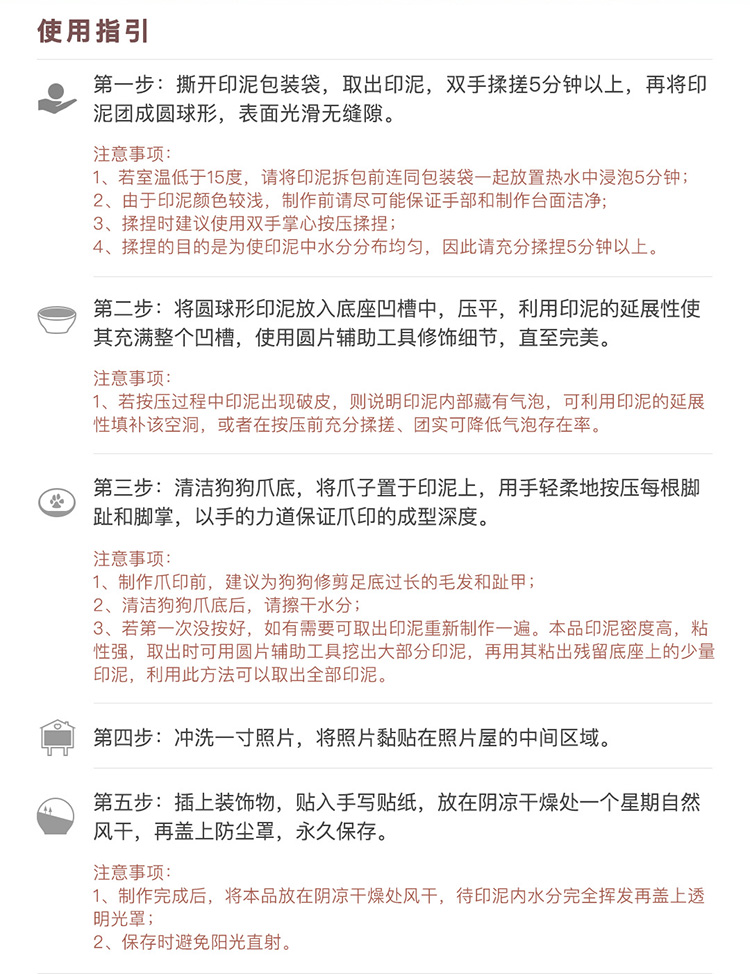 使用指引

第一步：撕开印泥包装袋，取出印泥，双手揉搓5分钟以上，再将印泥团成圆球形，表面光滑无缝隙。

注意事项：
1、若室温低于15度，请将印泥拆包前连同包装袋一起放置热水中浸泡5分钟；
2、由于印泥颜色较浅，制作前请尽可能保证手部和制作台面洁净；
3、揉捏时建议使用双手掌心按压揉捏；
4、揉捏的目的是为使印泥中水分分布均匀，因此请充分揉捏5分钟以上。

第二步：将圆球形印泥放入底座凹槽中，压平，利用印泥的延展性使其充满整个凹槽，使用圆片辅助工具修饰细节，直至完美。

注意事项：
1、若按压过程中印泥出现破皮，则说明印泥内部藏有气泡，可利用印泥的延展性填补该空洞，或者在按压前充分揉搓、团实可降低气泡存在率。

第三步：清洁狗狗爪底，将爪子置于印泥上，用手轻柔地按压每根脚趾和脚掌，以手的力道保证爪印的成型深度。

注意事项：
1、制作爪印前，建议为狗狗修剪足底过长的毛发和趾甲；
2、清洁狗狗爪底后，请擦干水分；
3、若第一次没按好，如有需要可取出印泥重新制作一遍。本品印泥密度高，粘性强，取出时可用圆片辅助工具挖出大部分印泥，再用其粘出残留底座上的少量印泥，利用此方法可以取出全部印泥。

第四步：冲洗一寸照片，将照片黏贴在照片屋的中间区域。

第五步：插上装饰物，贴入手写贴纸，放在阴凉干燥处一个星期自然风干，再盖上防尘罩，永久保存。

注意事项：
1、制作完成后，将本品放在阴凉干燥处风干，待印泥内水分完全挥发再盖上透明光罩；
2、保存时避免阳光直射。